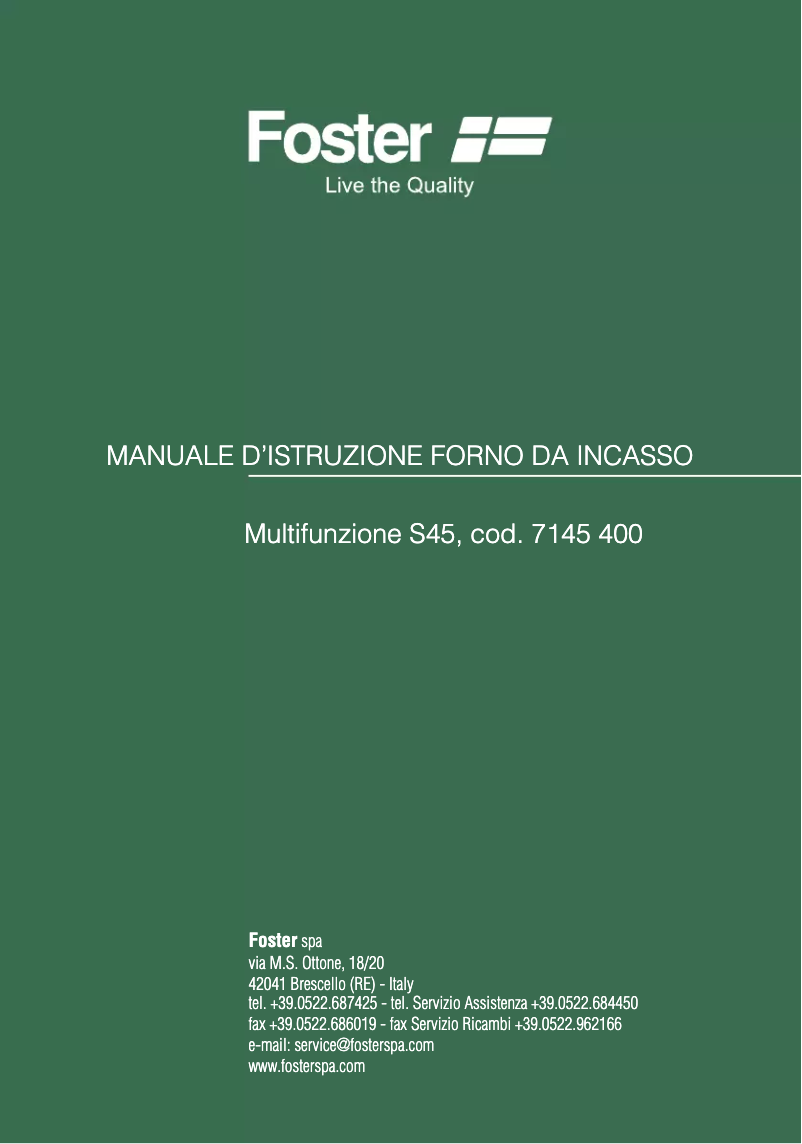 Foster
Live the Quality

MANUALE D'ISTRUZIONE FORNO DA INCASSO

Multifunzione S45, cod. 7145 400

Foster spa
via M.S. Ottone, 18/20
42041 Brescello (RE) - Italy
tel. +39.0522.687425 - tel. Servizio Assistenza +39.0522.684450
fax +39.0522.686019 - fax Servizio Ricambi +39.0522.962166
e-mail: service@fosterspa.com
www.fosterspa.com